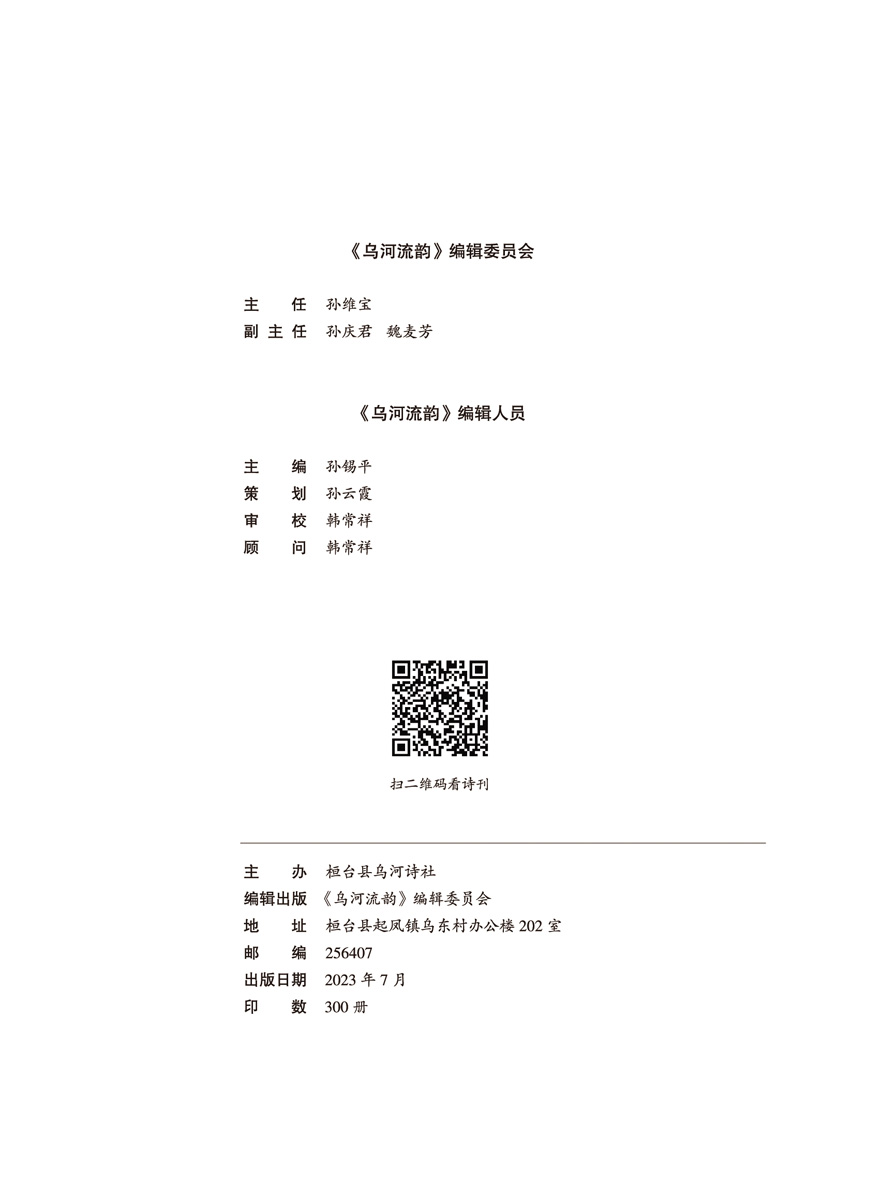 《乌河流韵》编辑委员会

主　任　孙维宝
副主任　孙庆君　魏麦芳

《乌河流韵》编辑人员

主　编　孙锡平
策　划　孙云霞
审　校　韩常祥
顾　问　韩常祥

扫二维码看诗刊

主　办　桓台县乌河诗社
编辑出版　《乌河流韵》编辑委员会
地　址　桓台县起凤镇乌东村办公楼 202 室
邮　编　256407
出版日期　2023 年 7 月
印　数　300 册